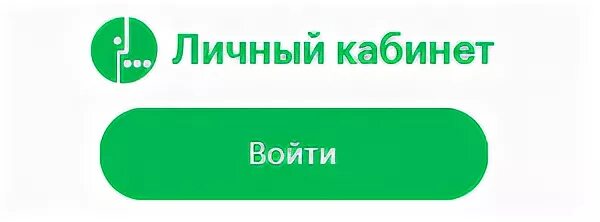 Личный кабинет

Войти